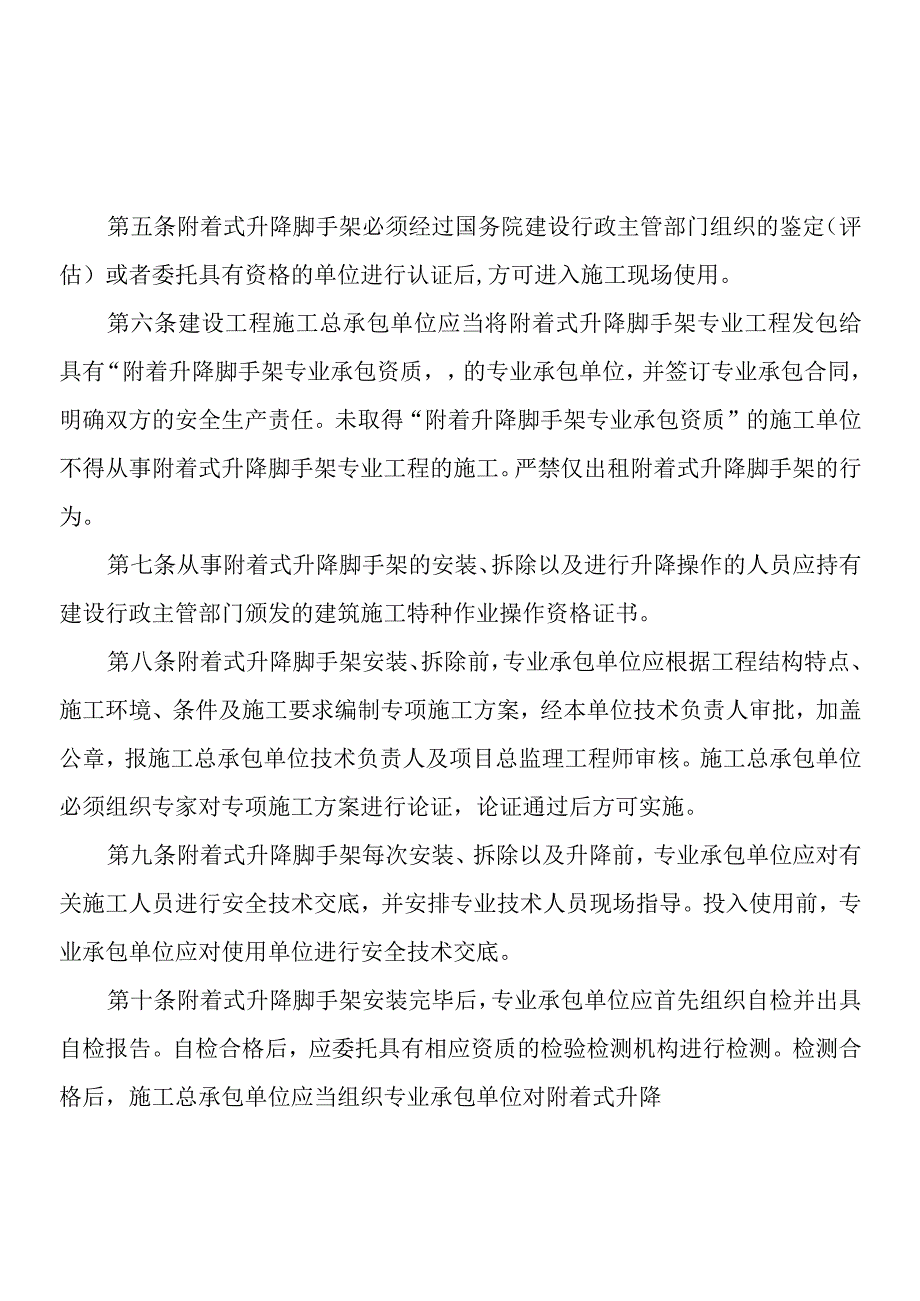 第五条附着式升降脚手架必须经过国务院建设行政主管部门组织的鉴定（评估）或者委托具有资格的单位进行认证后，方可进入施工现场使用。

第六条建设工程施工总承包单位应当将附着式升降脚手架专业工程发包给具有“附着升降脚手架专业承包资质，，的专业承包单位，并签订专业承包合同，明确双方的安全生产责任。未取得“附着升降脚手架专业承包资质”的施工单位不得从事附着式升降脚手架专业工程的施工。严禁仅出租附着式升降脚手架的行为。

第七条从事附着式升降脚手架的安装、拆除以及进行升降操作的人员应持有建设行政主管部门颁发的建筑施工特种作业操作资格证书。

第八条附着式升降脚手架安装、拆除前，专业承包单位应根据工程结构特点、施工环境、条件及施工要求编制专项施工方案，经本单位技术负责人审批，加盖公章，报施工总承包单位技术负责人及项目总监理工程师审核。施工总承包单位必须组织专家对专项施工方案进行论证，论证通过后方可实施。

第九条附着式升降脚手架每次安装、拆除以及升降前，专业承包单位应对有关施工人员进行安全技术交底，并安排专业技术人员现场指导。投入使用前，专业承包单位应对使用单位进行安全技术交底。

第十条附着式升降脚手架安装完毕后，专业承包单位应首先组织自检并出具自检报告。自检合格后，应委托具有相应资质的检验检测机构进行检测。检测合格后，施工总承包单位应当组织专业承包单位对附着式升降